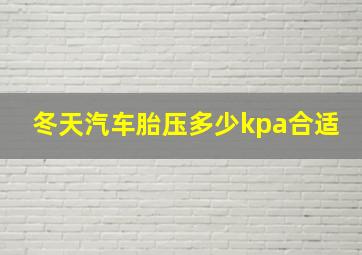 冬天汽车胎压多少kpa合适